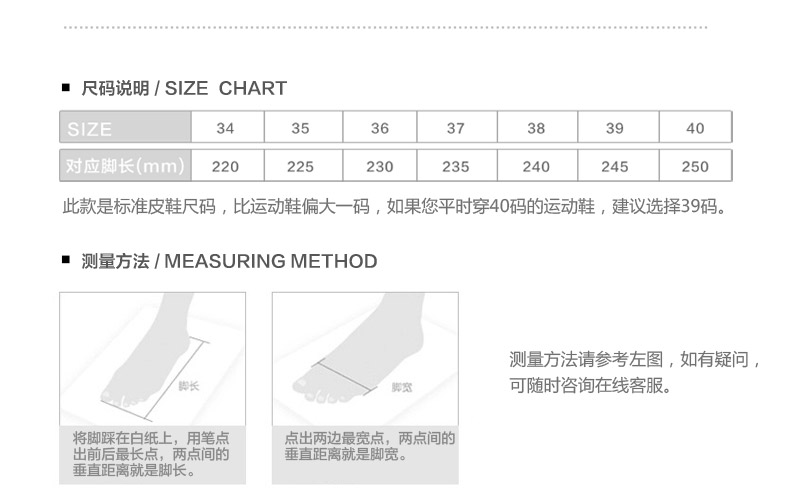 ■ 尺码说明 / SIZE CHART

| SIZE | 34 | 35 | 36 | 37 | 38 | 39 | 40 |
|---|---|---|---|---|---|---|---|
| 对应脚长(mm) | 220 | 225 | 230 | 235 | 240 | 245 | 250 |

此款是标准皮鞋尺码，比运动鞋偏大一码，如果您平时穿40码的运动鞋，建议选择39码。

■ 测量方法 / MEASURING METHOD

脚长

将脚踩在白纸上，用笔点出前后最长点，两点间的垂直距离就是脚长。

脚宽

点出两边最宽点，两点间的垂直距离就是脚宽。

测量方法请参考左图，如有疑问，可随时咨询在线客服。